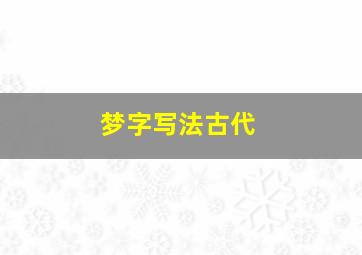 梦字写法古代